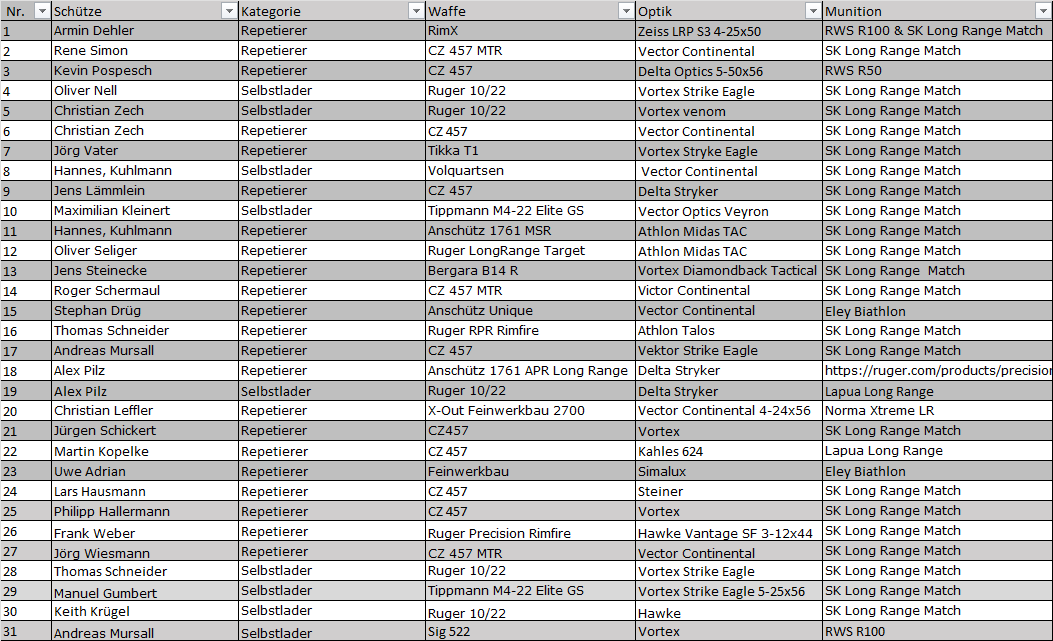 | Nr. | Schütze | Kategorie | Waffe | Optik | Munition |
|---|---|---|---|---|---|
| 1 | Armin Dehler | Repetierer | RimX | Zeiss LRP S3 4-25x50 | RWS R100 & SK Long Range Match |
| 2 | Rene Simon | Repetierer | CZ 457 MTR | Vector Continental | SK Long Range Match |
| 3 | Kevin Pospesch | Repetierer | CZ 457 | Delta Optics 5-50x56 | RWS R50 |
| 4 | Oliver Nell | Selbstlader | Ruger 10/22 | Vortex Strike Eagle | SK Long Range Match |
| 5 | Christian Zech | Selbstlader | Ruger 10/22 | Vortex venom | SK Long Range Match |
| 6 | Christian Zech | Repetierer | CZ 457 | Vector Continental | SK Long Range Match |
| 7 | Jörg Vater | Repetierer | Tikka T1 | Vortex Stryke Eagle | SK Long Range Match |
| 8 | Hannes, Kuhlmann | Selbstlader | Volquartsen | Vector Continental | SK Long Range Match |
| 9 | Jens Lämmlein | Repetierer | CZ 457 | Delta Stryker | SK Long Range Match |
| 10 | Maximilian Kleinert | Selbstlader | Tippmann M4-22 Elite GS | Vector Optics Veyron | SK Long Range Match |
| 11 | Hannes, Kuhlmann | Repetierer | Anschütz 1761 MSR | Athlon Midas TAC | SK Long Range Match |
| 12 | Oliver Seliger | Repetierer | Ruger LongRange Target | Athlon Midas TAC | SK Long Range Match |
| 13 | Jens Steinecke | Repetierer | Bergara B14 R | Vortex Diamondback Tactical | SK Long Range Match |
| 14 | Roger Schermaul | Repetierer | CZ 457 MTR | Victor Continental | SK Long Range Match |
| 15 | Stephan Drüg | Repetierer | Anschütz Unique | Vector Continental | Eley Biathlon |
| 16 | Thomas Schneider | Repetierer | Ruger RPR Rimfire | Athlon Talos | SK Long Range Match |
| 17 | Andreas Mursall | Repetierer | CZ 457 | Vektor Strike Eagle | SK Long Range Match |
| 18 | Alex Pilz | Repetierer | Anschütz 1761 APR Long Range | Delta Stryker | https://ruger.com/products/precision |
| 19 | Alex Pilz | Selbstlader | Ruger 10/22 | Delta Stryker | Lapua Long Range |
| 20 | Christian Leffler | Repetierer | X-Out Feinwerkbau 2700 | Vector Continental 4-24x56 | Norma Xtreme LR |
| 21 | Jürgen Schickert | Repetierer | CZ457 | Vortex | SK Long Range Match |
| 22 | Martin Kopelke | Repetierer | CZ 457 | Kahles 624 | Lapua Long Range |
| 23 | Uwe Adrian | Repetierer | Feinwerkbau | Simalux | Eley Biathlon |
| 24 | Lars Hausmann | Repetierer | CZ 457 | Steiner | SK Long Range Match |
| 25 | Philipp Hallermann | Repetierer | CZ 457 | Vortex | SK Long Range Match |
| 26 | Frank Weber | Repetierer | Ruger Precision Rimfire | Hawke Vantage SF 3-12x44 | SK Long Range Match |
| 27 | Jörg Wiesmann | Repetierer | CZ 457 MTR | Vector Continental | SK Long Range Match |
| 28 | Thomas Schneider | Selbstlader | Ruger 10/22 | Vortex Strike Eagle | SK Long Range Match |
| 29 | Manuel Gumbert | Selbstlader | Tippmann M4-22 Elite GS | Vortex Strike Eagle 5-25x56 | SK Long Range Match |
| 30 | Keith Krügel | Selbstlader | Ruger 10/22 | Hawke | SK Long Range Match |
| 31 | Andreas Mursall | Selbstlader | Sig 522 | Vortex | RWS R100 |